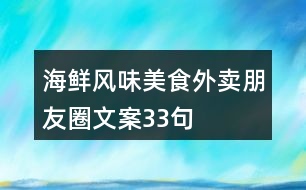 海鲜风味美食外卖朋友圈文案33句